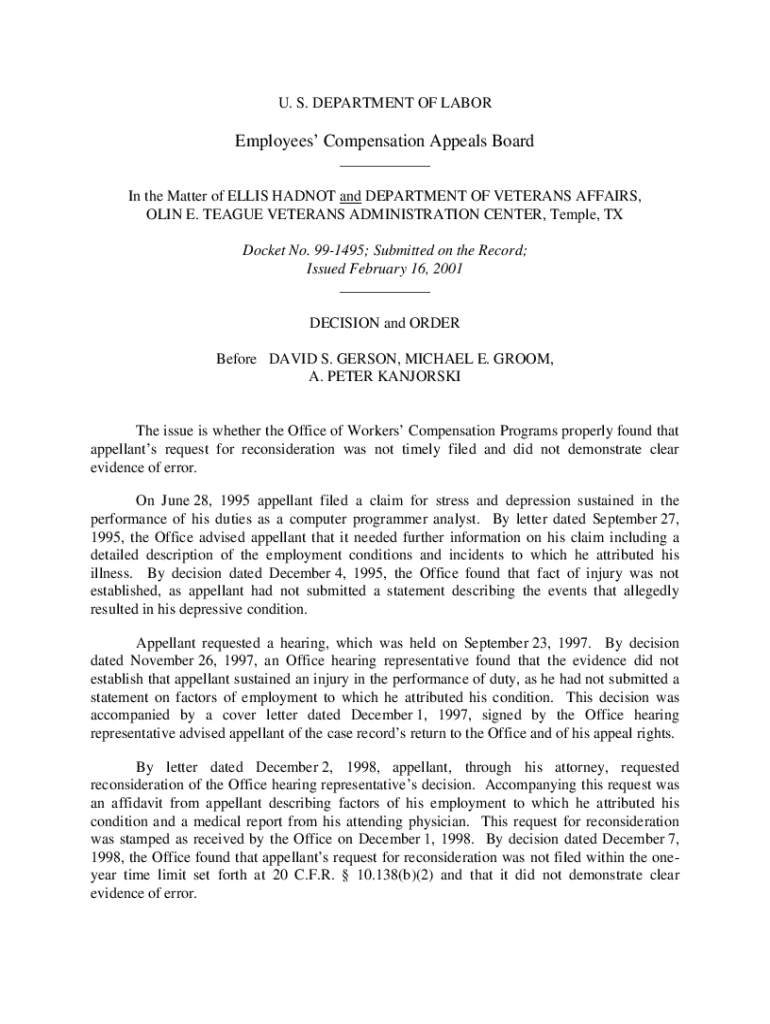 U. S. DEPARTMENT OF LABOR

Employees' Compensation Appeals Board

In the Matter of ELLIS HADNOT and DEPARTMENT OF VETERANS AFFAIRS, OLIN E. TEAGUE VETERANS ADMINISTRATION CENTER, Temple, TX

Docket No. 99-1495; Submitted on the Record; Issued February 16, 2001

DECISION and ORDER

Before DAVID S. GERSON, MICHAEL E. GROOM, A. PETER KANJORSKI

The issue is whether the Office of Workers' Compensation Programs properly found that appellant's request for reconsideration was not timely filed and did not demonstrate clear evidence of error.

On June 28, 1995 appellant filed a claim for stress and depression sustained in the performance of his duties as a computer programmer analyst. By letter dated September 27, 1995, the Office advised appellant that it needed further information on his claim including a detailed description of the employment conditions and incidents to which he attributed his illness. By decision dated December 4, 1995, the Office found that fact of injury was not established, as appellant had not submitted a statement describing the events that allegedly resulted in his depressive condition.

Appellant requested a hearing, which was held on September 23, 1997. By decision dated November 26, 1997, an Office hearing representative found that the evidence did not establish that appellant sustained an injury in the performance of duty, as he had not submitted a statement on factors of employment to which he attributed his condition. This decision was accompanied by a cover letter dated December 1, 1997, signed by the Office hearing representative advised appellant of the case record's return to the Office and of his appeal rights.

By letter dated December 2, 1998, appellant, through his attorney, requested reconsideration of the Office hearing representative's decision. Accompanying this request was an affidavit from appellant describing factors of his employment to which he attributed his condition and a medical report from his attending physician. This request for reconsideration was stamped as received by the Office on December 1, 1998. By decision dated December 7, 1998, the Office found that appellant's request for reconsideration was not filed within the one-year time limit set forth at 20 C.F.R. § 10.138(b)(2) and that it did not demonstrate clear evidence of error.